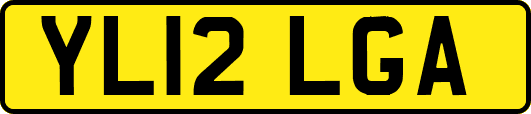 YL12 LGA